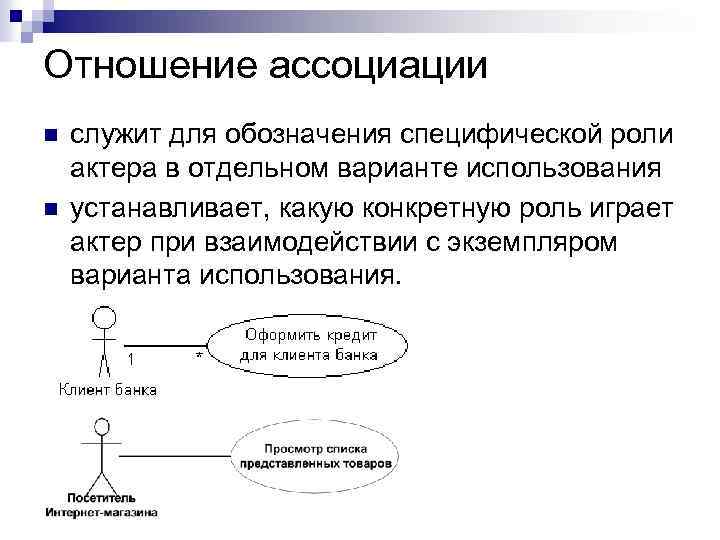 Отношение ассоциации

служит для обозначения специфической роли актера в отдельном варианте использования

устанавливает, какую конкретную роль играет актер при взаимодействии с экземпляром варианта использования.

1

*

Оформить кредит для клиента банка

Клиент банка

Просмотр списка представленных товаров

Посетитель Интернет-магазина